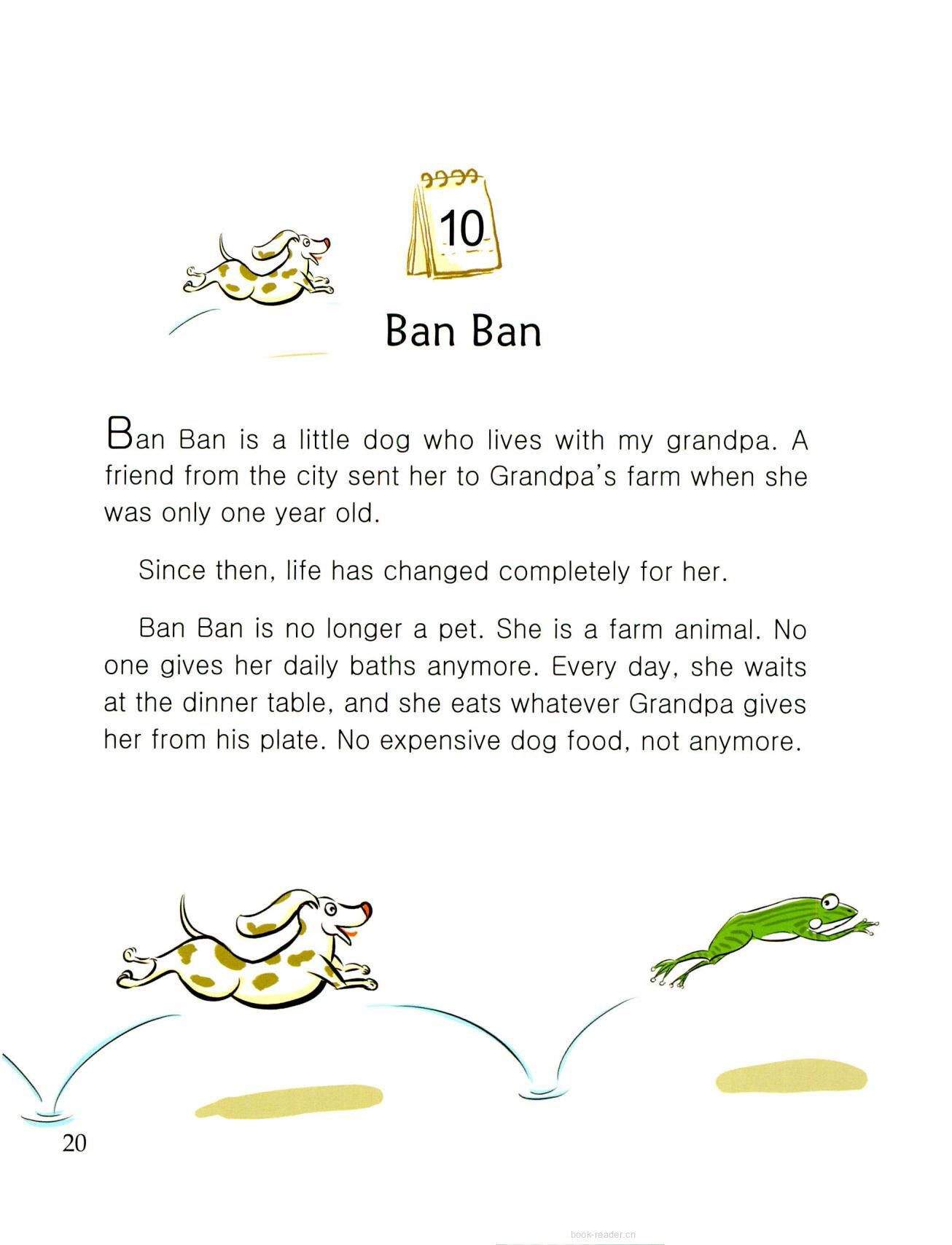 10

Ban Ban

Ban Ban is a little dog who lives with my grandpa. A friend from the city sent her to Grandpa's farm when she was only one year old.

Since then, life has changed completely for her.

Ban Ban is no longer a pet. She is a farm animal. No one gives her daily baths anymore. Every day, she waits at the dinner table, and she eats whatever Grandpa gives her from his plate. No expensive dog food, not anymore.

20

book-reader.cn